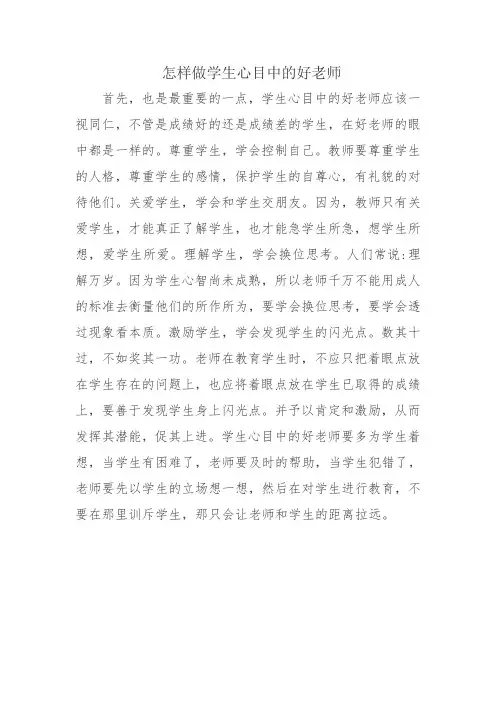 怎样做学生心目中的好老师

首先，也是最重要的一点，学生心目中的好老师应该一视同仁，不管是成绩好的还是成绩差的学生，在好老师的眼中都是一样的。尊重学生，学会控制自己。教师要尊重学生的人格，尊重学生的感情，保护学生的自尊心，有礼貌的对待他们。关爱学生，学会和学生交朋友。因为，教师只有关爱学生，才能真正了解学生，也才能急学生所急，想学生所想，爱学生所爱。理解学生，学会换位思考。人们常说:理解万岁。因为学生心智尚未成熟，所以老师千万不能用成人的标准去衡量他们的所作所为，要学会换位思考，要学会透过现象看本质。激励学生，学会发现学生的闪光点。数其十过，不如奖其一功。老师在教育学生时，不应只把着眼点放在学生存在的问题上，也应将着眼点放在学生已取得的成绩上，要善于发现学生身上闪光点。并予以肯定和激励，从而发挥其潜能，促其上进。学生心目中的好老师要多为学生着想，当学生有困难了，老师要及时的帮助，当学生犯错了，老师要先以学生的立场想一想，然后在对学生进行教育，不要在那里训斥学生，那只会让老师和学生的距离拉远。